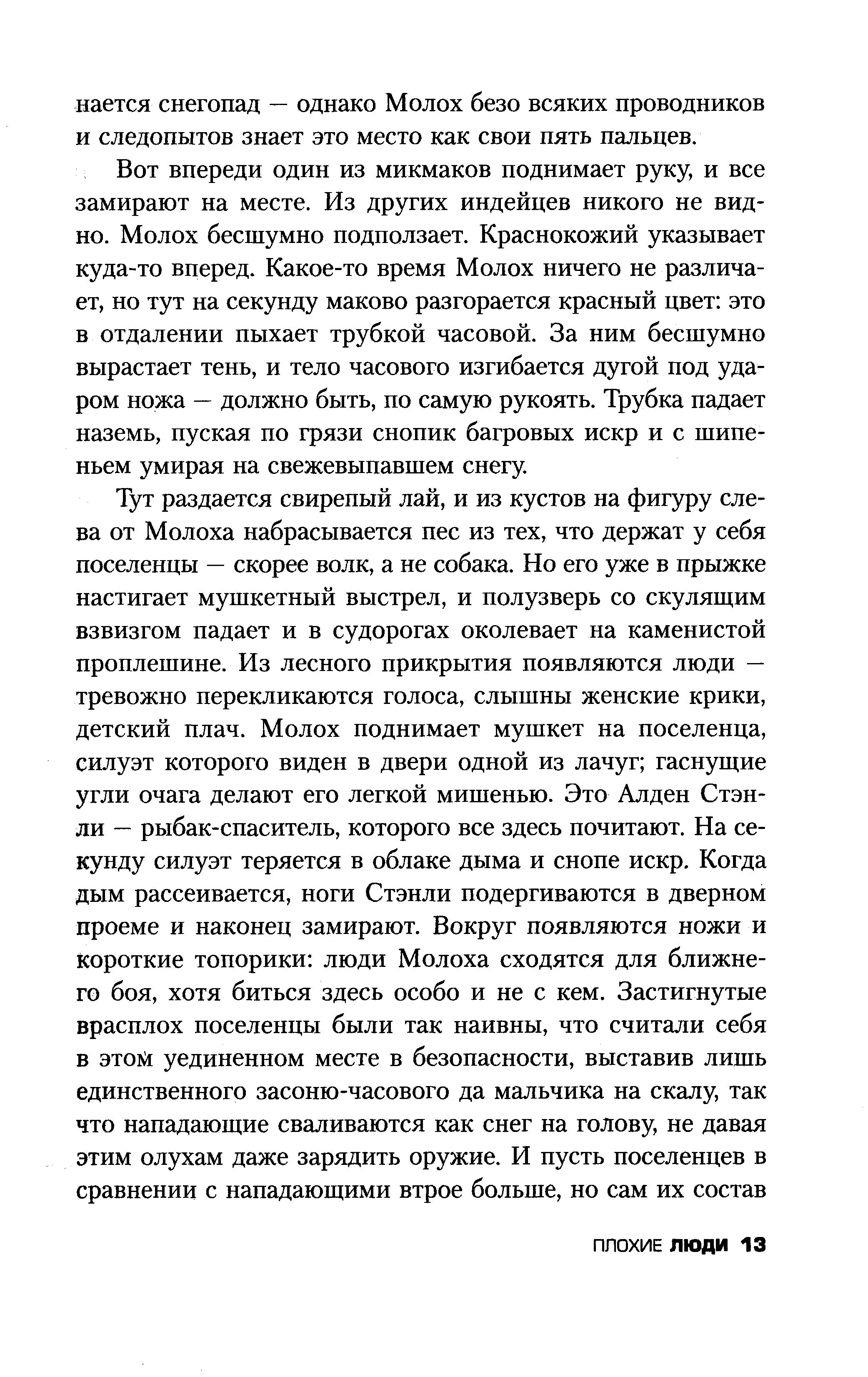 нается снегопад — однако Молох безо всяких проводников и следопытов знает это место как свои пять пальцев.

Вот впереди один из микмаков поднимает руку, и все замирают на месте. Из других индейцев никого не видно. Молох бесшумно подползает. Краснокожий указывает куда-то вперед. Какое-то время Молох ничего не различает, но тут на секунду маково разгорается красный цвет: это в отдалении пыхает трубкой часовой. За ним бесшумно вырастает тень, и тело часового изгибается дугой под ударом ножа — должно быть, по самую рукоять. Трубка падает наземь, пуская по грязи снопик багровых искр и с шипеньем умирая на свежевыпавшем снегу.

Тут раздается свирепый лай, и из кустов на фигуру слева от Молоха набрасывается пес из тех, что держат у себя поселенцы — скорее волк, а не собака. Но его уже в прыжке настигает мушкетный выстрел, и полузверь со скулящим взвизгом падает и в судорогах околевает на каменистой проплешине. Из лесного прикрытия появляются люди — тревожно перекликаются голоса, слышны женские крики, детский плач. Молох поднимает мушкет на поселенца, силуэт которого виден в двери одной из лачуг; гаснущие угли очага делают его легкой мишенью. Это Алден Стэнли — рыбак-спаситель, которого все здесь почитают. На секунду силуэт теряется в облаке дыма и снопе искр. Когда дым рассеивается, ноги Стэнли подергиваются в дверном проеме и наконец замирают. Вокруг появляются ножи и короткие топорики: люди Молоха сходятся для ближнего боя, хотя биться здесь особо и не с кем. Застигнутые врасплох поселенцы были так наивны, что считали себя в этом уединенном месте в безопасности, выставив лишь единственного засоню-часового да мальчика на скалу, так что нападающие сваливаются как снег на голову, не давая этим олухам даже зарядить оружие. И пусть поселенцев в сравнении с нападающими втрое больше, но сам их состав

ПЛОХИЕ ЛЮДИ 13